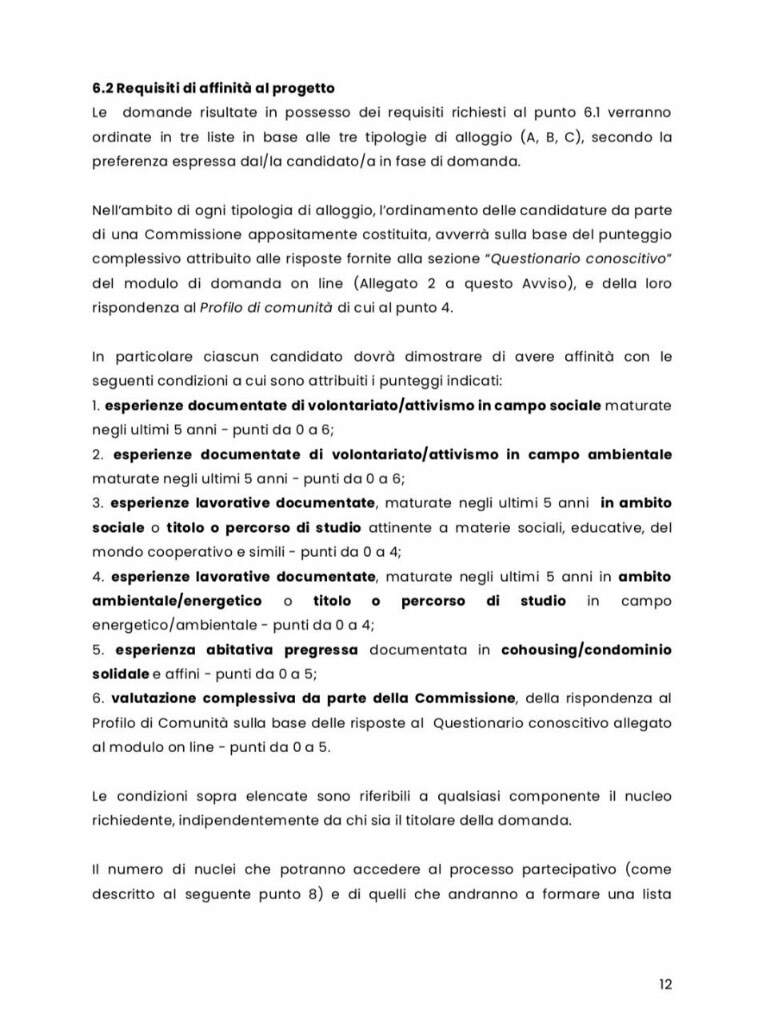 6.2 Requisiti di affinità al progetto
Le domande risultate in possesso dei requisiti richiesti al punto 6.1 verranno ordinate in tre liste in base alle tre tipologie di alloggio (A, B, C), secondo la preferenza espressa dal/la candidato/a in fase di domanda.

Nell'ambito di ogni tipologia di alloggio, l'ordinamento delle candidature da parte di una Commissione appositamente costituita, avverrà sulla base del punteggio complessivo attribuito alle risposte fornite alla sezione "Questionario conoscitivo" del modulo di domanda on line (Allegato 2 a questo Avviso), e della loro rispondenza al Profilo di comunità di cui al punto 4.

In particolare ciascun candidato dovrà dimostrare di avere affinità con le seguenti condizioni a cui sono attribuiti i punteggi indicati:
1. esperienze documentate di volontariato/attivismo in campo sociale maturate negli ultimi 5 anni - punti da 0 a 6;
2. esperienze documentate di volontariato/attivismo in campo ambientale maturate negli ultimi 5 anni - punti da 0 a 6;
3. esperienze lavorative documentate, maturate negli ultimi 5 anni in ambito sociale o titolo o percorso di studio attinente a materie sociali, educative, del mondo cooperativo e simili - punti da 0 a 4;
4. esperienze lavorative documentate, maturate negli ultimi 5 anni in ambito ambientale/energetico o titolo o percorso di studio in campo energetico/ambientale - punti da 0 a 4;
5. esperienza abitativa pregressa documentata in cohousing/condominio solidale e affini - punti da 0 a 5;
6. valutazione complessiva da parte della Commissione, della rispondenza al Profilo di Comunità sulla base delle risposte al Questionario conoscitivo allegato al modulo on line - punti da 0 a 5.

Le condizioni sopra elencate sono riferibili a qualsiasi componente il nucleo richiedente, indipendentemente da chi sia il titolare della domanda.

Il numero di nuclei che potranno accedere al processo partecipativo (come descritto al seguente punto 8) e di quelli che andranno a formare una lista

12